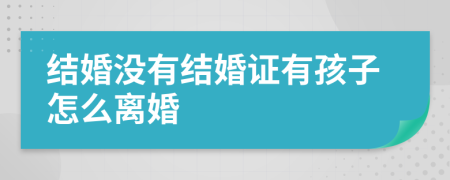 结婚没有结婚证有孩子怎么离婚